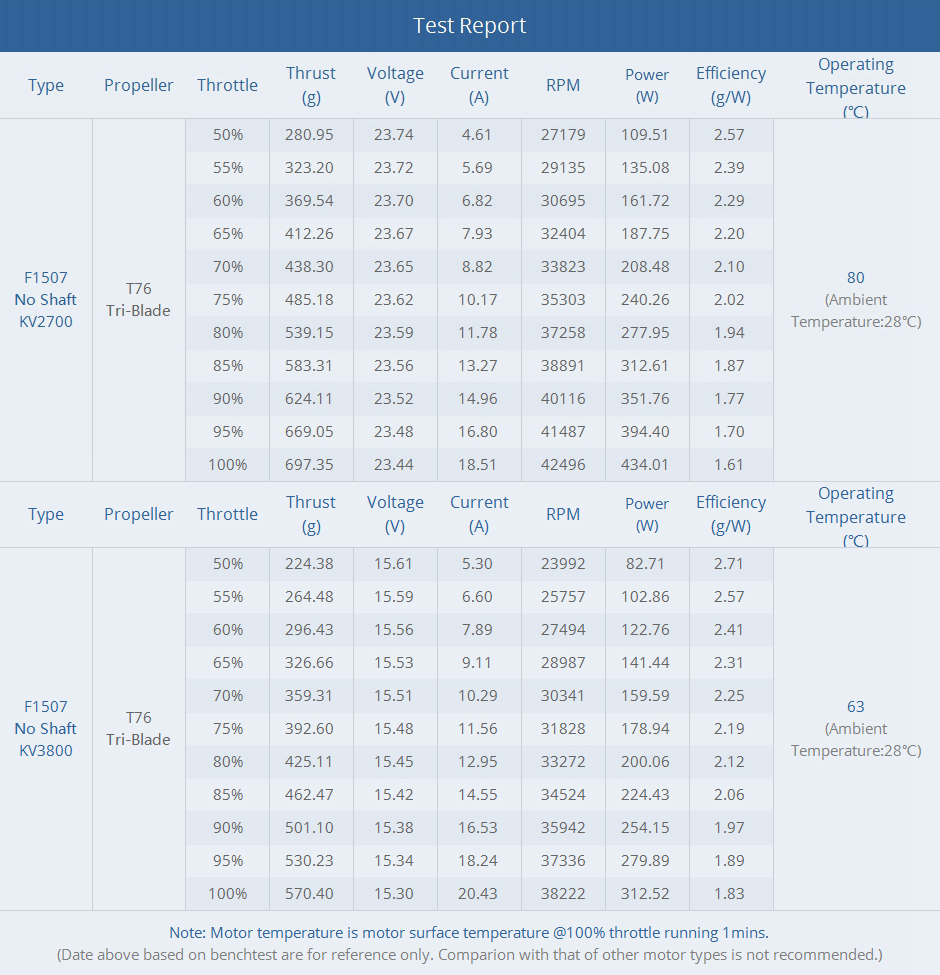 Test Report

| Type | Propeller | Throttle | Thrust (g) | Voltage (V) | Current (A) | RPM | Power (W) | Efficiency (g/W) | Operating Temperature (℃) |
|---|---|---|---|---|---|---|---|---|---|
| F1507 No Shaft KV2700 | T76 Tri-Blade | 50% | 280.95 | 23.74 | 4.61 | 27179 | 109.51 | 2.57 | 80 (Ambient Temperature:28℃) |
| | | 55% | 323.20 | 23.72 | 5.69 | 29135 | 135.08 | 2.39 | |
| | | 60% | 369.54 | 23.70 | 6.82 | 30695 | 161.72 | 2.29 | |
| | | 65% | 412.26 | 23.67 | 7.93 | 32404 | 187.75 | 2.20 | |
| | | 70% | 438.30 | 23.65 | 8.82 | 33823 | 208.48 | 2.10 | |
| | | 75% | 485.18 | 23.62 | 10.17 | 35303 | 240.26 | 2.02 | |
| | | 80% | 539.15 | 23.59 | 11.78 | 37258 | 277.95 | 1.94 | |
| | | 85% | 583.31 | 23.56 | 13.27 | 38891 | 312.61 | 1.87 | |
| | | 90% | 624.11 | 23.52 | 14.96 | 40116 | 351.76 | 1.77 | |
| | | 95% | 669.05 | 23.48 | 16.80 | 41487 | 394.40 | 1.70 | |
| | | 100% | 697.35 | 23.44 | 18.51 | 42496 | 434.01 | 1.61 | |

| Type | Propeller | Throttle | Thrust (g) | Voltage (V) | Current (A) | RPM | Power (W) | Efficiency (g/W) | Operating Temperature (℃) |
|---|---|---|---|---|---|---|---|---|---|
| F1507 No Shaft KV3800 | T76 Tri-Blade | 50% | 224.38 | 15.61 | 5.30 | 23992 | 82.71 | 2.71 | 63 (Ambient Temperature:28℃) |
| | | 55% | 264.48 | 15.59 | 6.60 | 25757 | 102.86 | 2.57 | |
| | | 60% | 296.43 | 15.56 | 7.89 | 27494 | 122.76 | 2.41 | |
| | | 65% | 326.66 | 15.53 | 9.11 | 28987 | 141.44 | 2.31 | |
| | | 70% | 359.31 | 15.51 | 10.29 | 30341 | 159.59 | 2.25 | |
| | | 75% | 392.60 | 15.48 | 11.56 | 31828 | 178.94 | 2.19 | |
| | | 80% | 425.11 | 15.45 | 12.95 | 33272 | 200.06 | 2.12 | |
| | | 85% | 462.47 | 15.42 | 14.55 | 34524 | 224.43 | 2.06 | |
| | | 90% | 501.10 | 15.38 | 16.53 | 35942 | 254.15 | 1.97 | |
| | | 95% | 530.23 | 15.34 | 18.24 | 37336 | 279.89 | 1.89 | |
| | | 100% | 570.40 | 15.30 | 20.43 | 38222 | 312.52 | 1.83 | |

Note: Motor temperature is motor surface temperature @100% throttle running 1mins.
(Date above based on benchtest are for reference only. Comparion with that of other motor types is not recommended.)